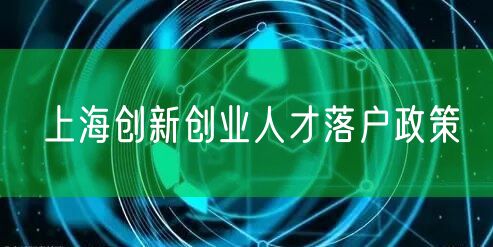 上海创新创业人才落户政策